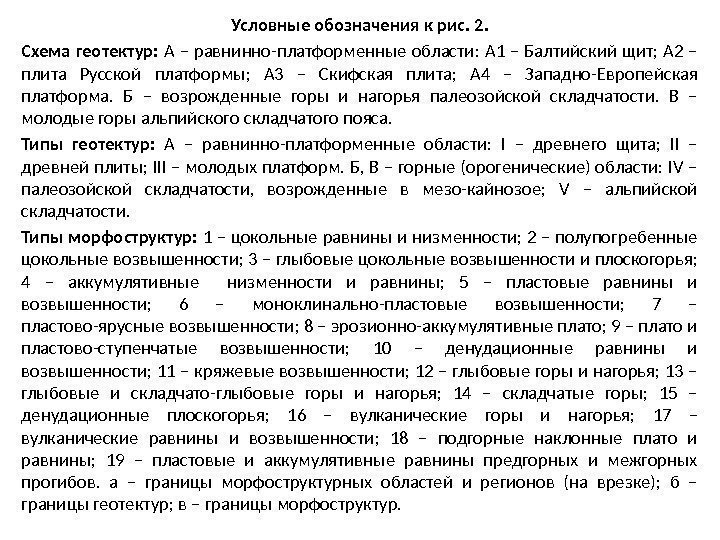 Условные обозначения к рис. 2.

Схема геотектур: А – равнинно-платформенные области: А1 – Балтийский щит; А2 – плита Русской платформы; А3 – Скифская плита; А4 – Западно-Европейская платформа. Б – возрожденные горы и нагорья палеозойской складчатости. В – молодые горы альпийского складчатого пояса.

Типы геотектур: А – равнинно-платформенные области: I – древнего щита; II – древней плиты; III – молодых платформ. Б, В – горные (орогенические) области: IV – палеозойской складчатости, возрожденные в мезо-кайнозое; V – альпийской складчатости.

Типы морфоструктур: 1 – цокольные равнины и низменности; 2 – полупогребенные цокольные возвышенности; 3 – глыбовые цокольные возвышенности и плоскогорья; 4 – аккумулятивные низменности и равнины; 5 – пластовые равнины и возвышенности; 6 – моноклинально-пластовые возвышенности; 7 – пластово-ярусные возвышенности; 8 – эрозионно-аккумулятивные плато; 9 – плато и пластово-ступенчатые возвышенности; 10 – денудационные равнины и возвышенности; 11 – кряжевые возвышенности; 12 – глыбовые горы и нагорья; 13 – глыбовые и складчато-глыбовые горы и нагорья; 14 – складчатые горы; 15 – денудационные плоскогорья; 16 – вулканические горы и нагорья; 17 – вулканические равнины и возвышенности; 18 – подгорные наклонные плато и равнины; 19 – пластовые и аккумулятивные равнины предгорных и межгорных прогибов. а – границы морфоструктурных областей и регионов (на врезке); б – границы геотектур; в – границы морфоструктур.